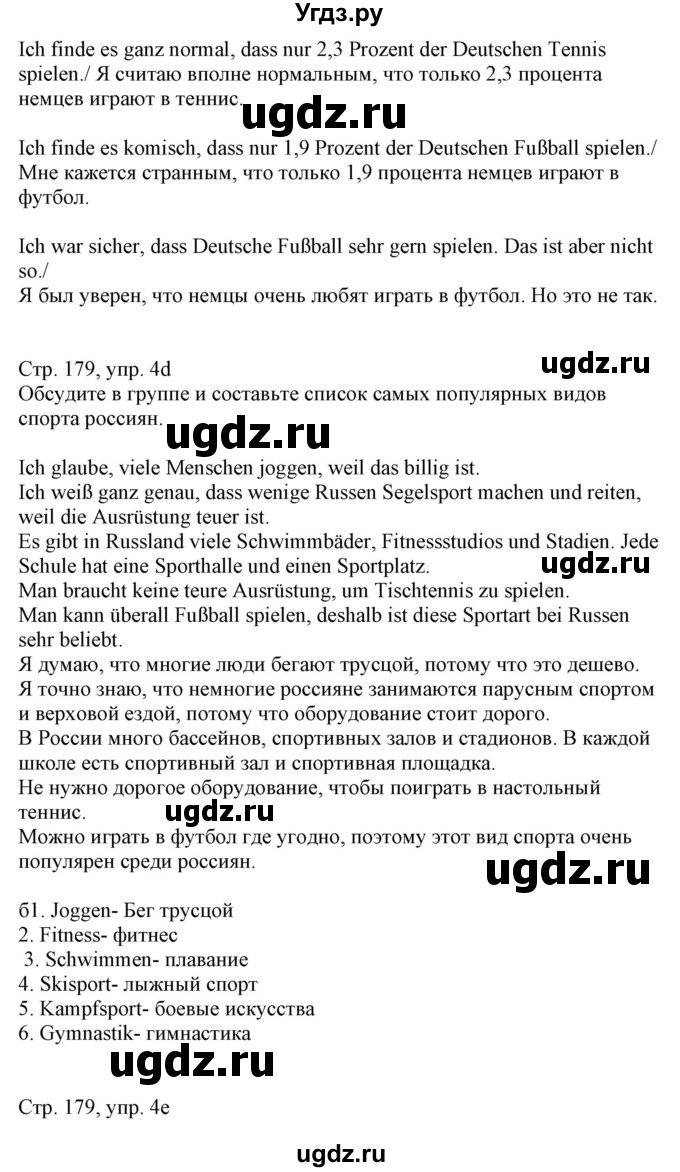 Угдз.ру

Ich finde es ganz normal, dass nur 2,3 Prozent der Deutschen Tennis spielen./ Я считаю вполне нормальным, что только 2,3 процента немцев играют в теннис.

ugdz.ru

Ich finde es komisch, dass nur 1,9 Prozent der Deutschen Fußball spielen./ Мне кажется странным, что только 1,9 процента немцев играют в футбол.

Ich war sicher, dass Deutsche Fußball sehr gern spielen. Das ist aber nicht so./
Я был уверен, что немцы очень любят играть в футбол. Но это не так.

Стр. 179, упр. 4d

ugdz.ru

Обсудите в группе и составьте список самых популярных видов спорта россиян.

ugdz.ru

Ich glaube, viele Menschen joggen, weil das billig ist.
Ich weiß ganz genau, dass wenige Russen Segelsport machen und reiten, weil die Ausrüstung teuer ist.
Es gibt in Russland viele Schwimmbäder, Fitnessstudios und Stadien. Jede Schule hat eine Sporthalle und einen Sportplatz.

ugdz.ru

Man braucht keine teure Ausrüstung, um Tischtennis zu spielen.
Man kann überall Fußball spielen, deshalb ist diese Sportart bei Russen sehr beliebt.
Я думаю, что многие люди бегают трусцой, потому что это дешево.
Я точно знаю, что немногие россияне занимаются парусным спортом и верховой ездой, потому что оборудование стоит дорого.
В России много бассейнов, спортивных залов и стадионов. В каждой школе есть спортивный зал и спортивная площадка.
Не нужно дорогое оборудование, чтобы поиграть в настольный теннис.

ugdz.ru

Можно играть в футбол где угодно, поэтому этот вид спорта очень популярен среди россиян.

ugdz.ru

б1. Joggen- Бег трусцой
2. Fitness- фитнес
3. Schwimmen- плавание
4. Skisport- лыжный спорт
5. Kampfsport- боевые искусства
6. Gymnastik- гимнастика

ugdz.ru

Стр. 179, упр. 4e

ugdz.ru